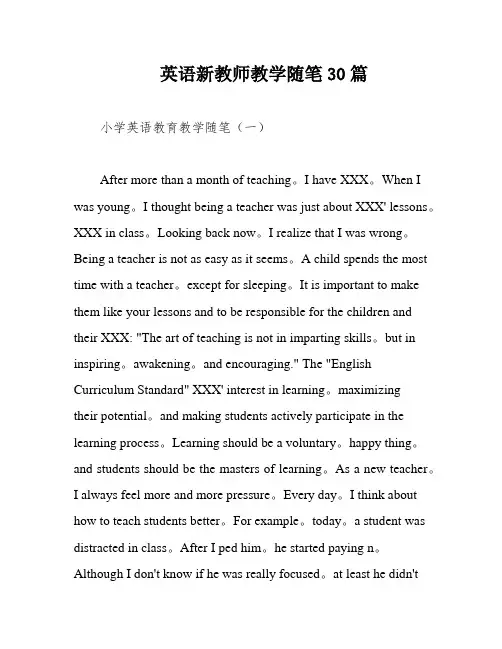 英语新教师教学随笔30篇

小学英语教育教学随笔（一）

After more than a month of teaching。I have XXX。When I was young。I thought being a teacher was just about XXX' lessons。XXX in class。Looking back now。I realize that I was wrong。Being a teacher is not as easy as it seems。A child spends the most time with a teacher。except for sleeping。It is important to make them like your lessons and to be responsible for the children and their XXX: "The art of teaching is not in imparting skills。but in inspiring。awakening。and encouraging." The "English Curriculum Standard" XXX' interest in learning。maximizing their potential。and making students actively participate in the learning process。Learning should be a voluntary。happy thing。and students should be the masters of learning。As a new teacher。I always feel more and more pressure。Every day。I think about how to teach students better。For example。today。a student was distracted in class。After I ped him。he started paying n。Although I don't know if he was really focused。at least he didn't